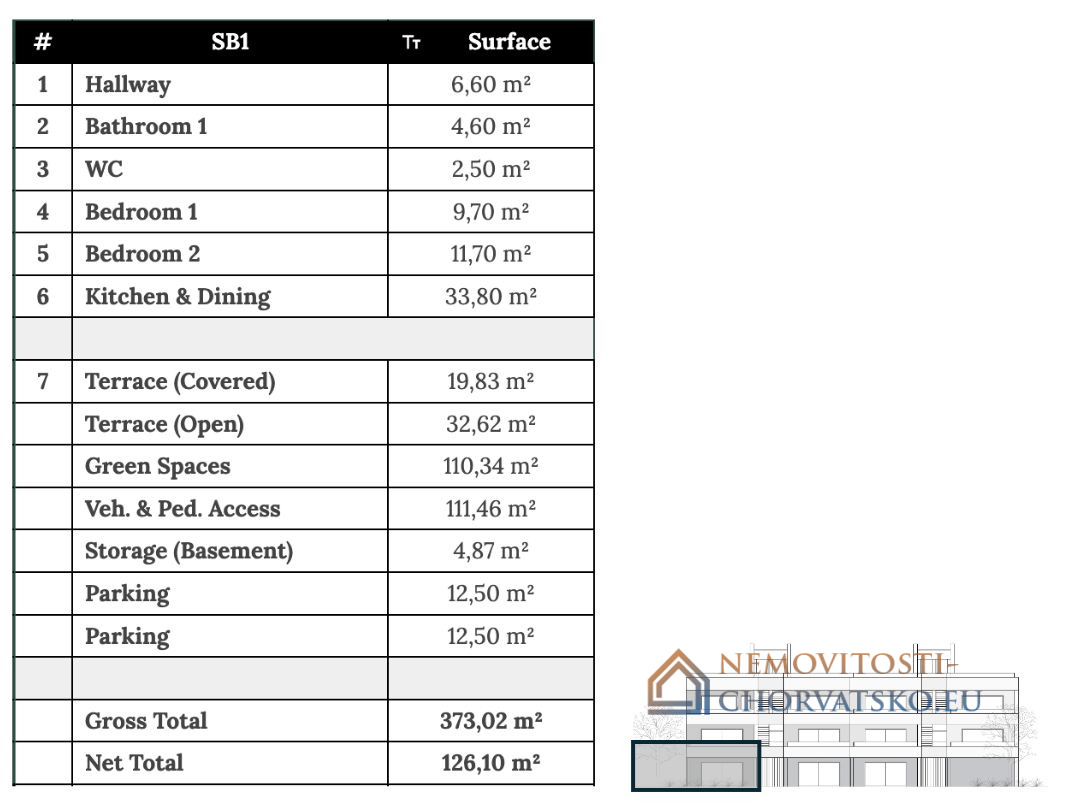 | # | SB1 | Tт Surface |
|---|---|---|
| 1 | Hallway | 6,60 m² |
| 2 | Bathroom 1 | 4,60 m² |
| 3 | WC | 2,50 m² |
| 4 | Bedroom 1 | 9,70 m² |
| 5 | Bedroom 2 | 11,70 m² |
| 6 | Kitchen & Dining | 33,80 m² |
| | | |
| 7 | Terrace (Covered) | 19,83 m² |
| | Terrace (Open) | 32,62 m² |
| | Green Spaces | 110,34 m² |
| | Veh. & Ped. Access | 111,46 m² |
| | Storage (Basement) | 4,87 m² |
| | Parking | 12,50 m² |
| | Parking | 12,50 m² |
| | | |
| | Gross Total | 373,02 m² |
| | Net Total | 126,10 m² |

NEMOVITOSTI-CHORVATSKO.EU